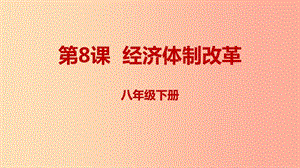 第8课　经济体制改革

八年级下册